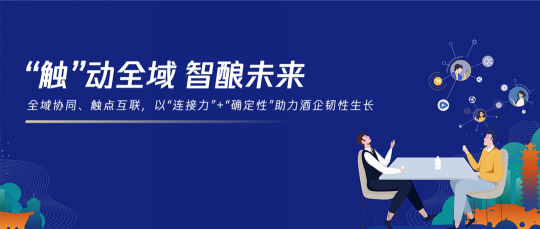 “触”动全域 智酿未来

全域协同、触点互联，以“连接力”+“确定性”助力酒企韧性生长